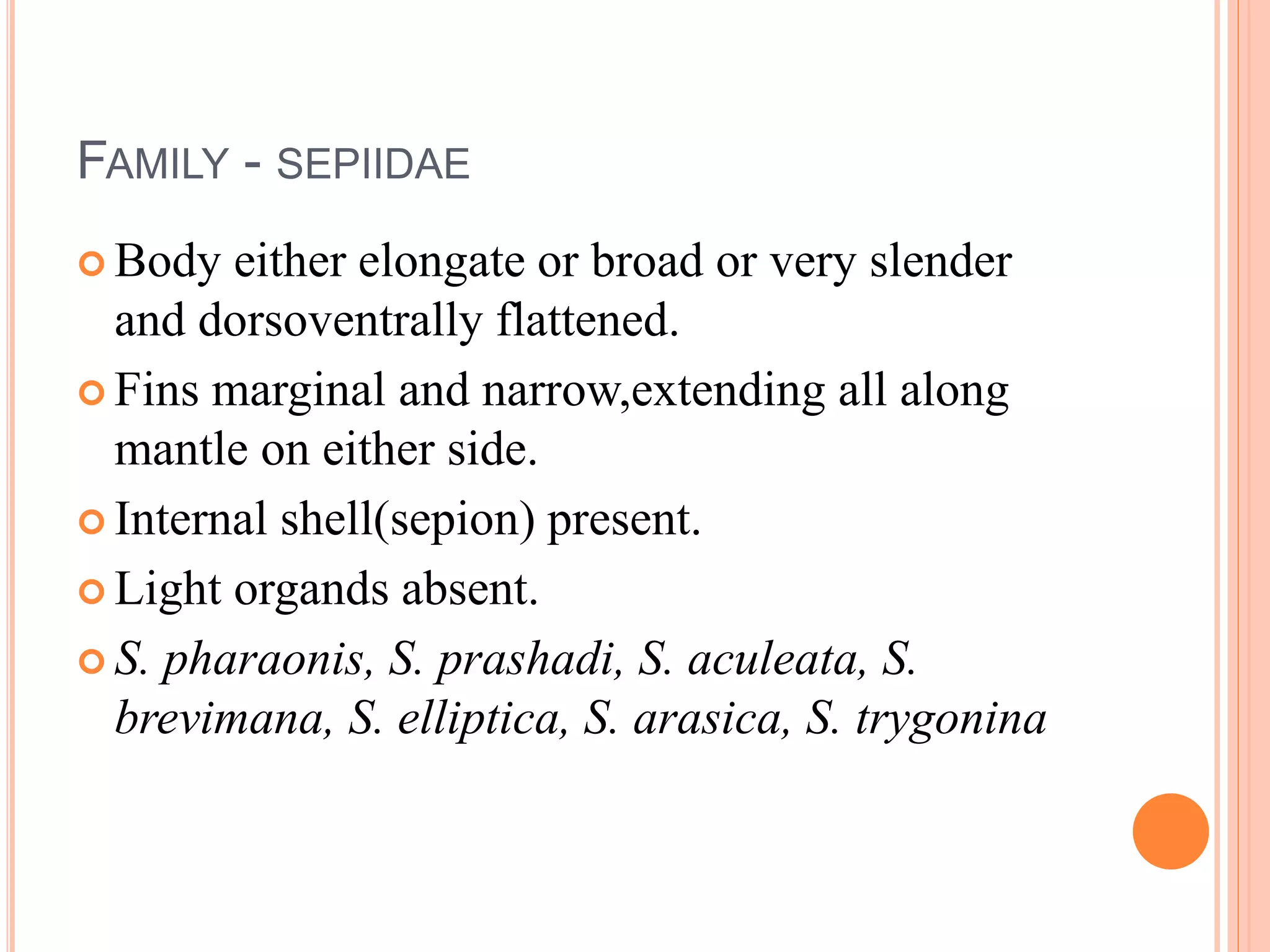 FAMILY - SEPIIDAE

• Body either elongate or broad or very slender and dorsoventrally flattened.
• Fins marginal and narrow,extending all along mantle on either side.
• Internal shell(sepion) present.
• Light organds absent.
• S. pharaonis, S. prashadi, S. aculeata, S. brevimana, S. elliptica, S. arasica, S. trygonina